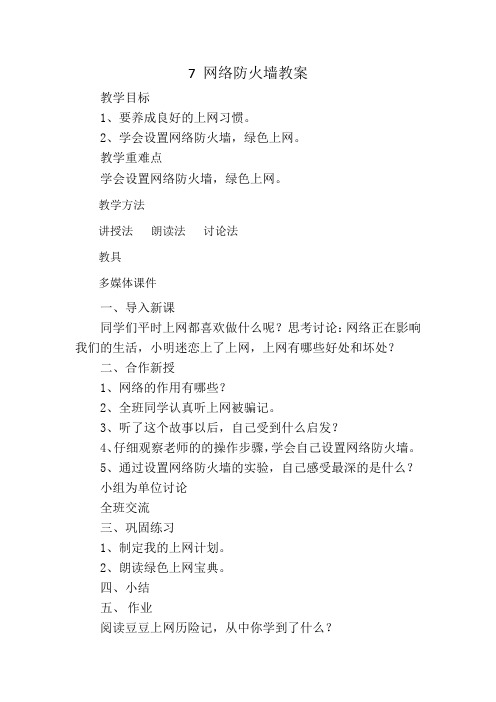 7 网络防火墙教案

教学目标

1、要养成良好的上网习惯。

2、学会设置网络防火墙，绿色上网。

教学重难点

学会设置网络防火墙，绿色上网。

教学方法

讲授法　朗读法　讨论法

教具

多媒体课件

一、导入新课

同学们平时上网都喜欢做什么呢？思考讨论：网络正在影响我们的生活，小明迷恋上了上网，上网有哪些好处和坏处？

二、合作新授

1、网络的作用有哪些？

2、全班同学认真听上网被骗记。

3、听了这个故事以后，自己受到什么启发？

4、仔细观察老师的的操作步骤，学会自己设置网络防火墙。

5、通过设置网络防火墙的实验，自己感受最深的是什么？

小组为单位讨论

全班交流

三、巩固练习

1、制定我的上网计划。

2、朗读绿色上网宝典。

四、小结

五、作业

阅读豆豆上网历险记，从中你学到了什么？